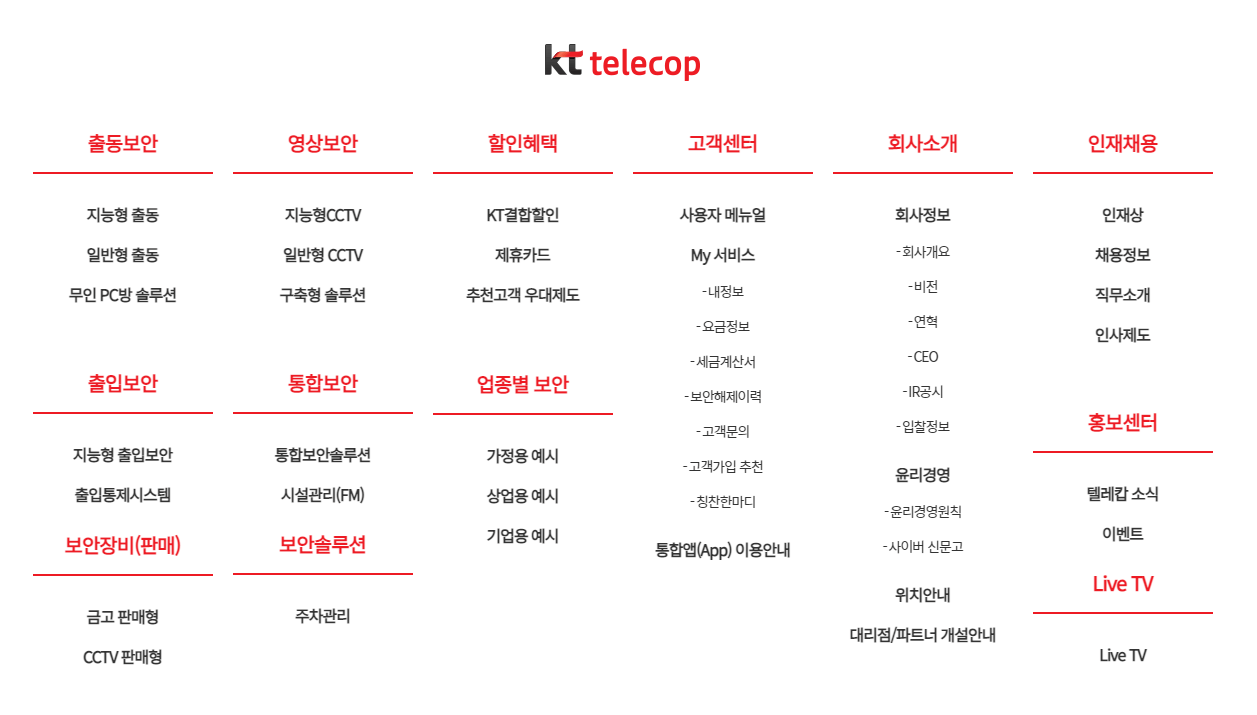 kt telecop

출동보안

지능형 출동
일반형 출동
무인 PC방 솔루션

출입보안

지능형 출입보안
출입통제시스템

보안장비(판매)

금고 판매형
CCTV 판매형

영상보안

지능형CCTV
일반형 CCTV
구축형 솔루션

통합보안

통합보안솔루션
시설관리(FM)

보안솔루션

주차관리

할인혜택

KT결합할인
제휴카드
추천고객 우대제도

업종별 보안

가정용 예시
상업용 예시
기업용 예시

고객센터

사용자 메뉴얼
My 서비스
- 내정보
- 요금정보
- 세금계산서
- 보안해제이력
- 고객문의
- 고객가입 추천
- 칭찬한마디
통합앱(App) 이용안내

회사소개

회사정보
- 회사개요
- 비전
- 연혁
- CEO
- IR공시
- 입찰정보
윤리경영
- 윤리경영원칙
- 사이버 신문고
위치안내
대리점/파트너 개설안내

인재채용

인재상
채용정보
직무소개
인사제도

홍보센터

텔레캅 소식
이벤트

Live TV

Live TV